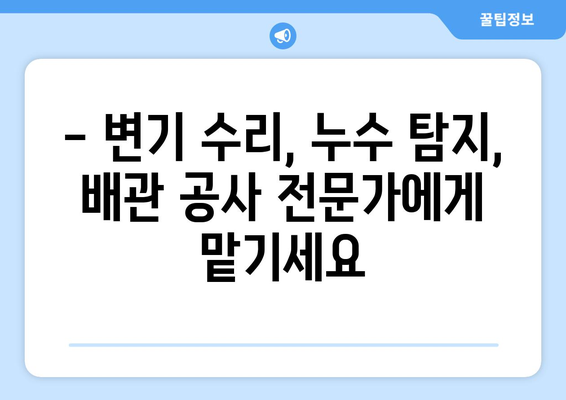 꿀팁정보

– 변기 수리, 누수 탐지, 배관 공사 전문가에게 맡기세요